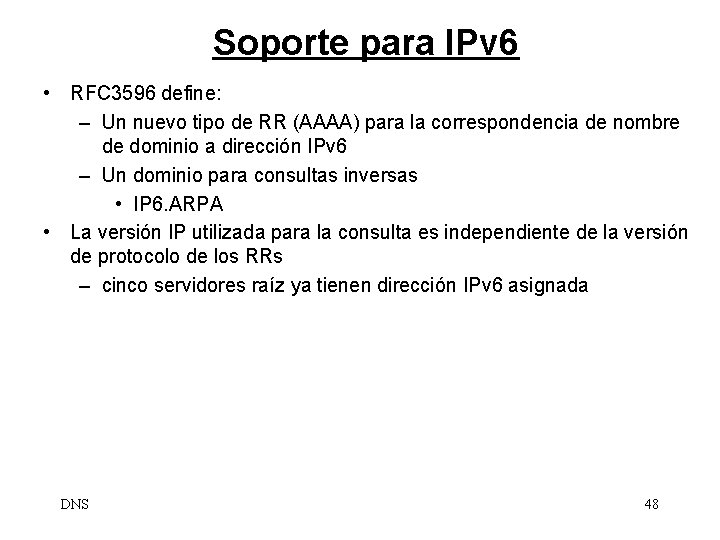 Soporte para IPv6

• RFC3596 define:
  – Un nuevo tipo de RR (AAAA) para la correspondencia de nombre de dominio a dirección IPv6
  – Un dominio para consultas inversas
    • IP6.ARPA
• La versión IP utilizada para la consulta es independiente de la versión de protocolo de los RRs
  – cinco servidores raíz ya tienen dirección IPv6 asignada

DNS

48